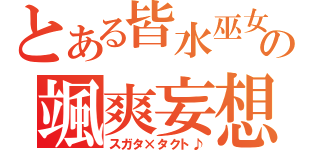 とある皆水巫女の
颯爽妄想
スガタ×タクト♪